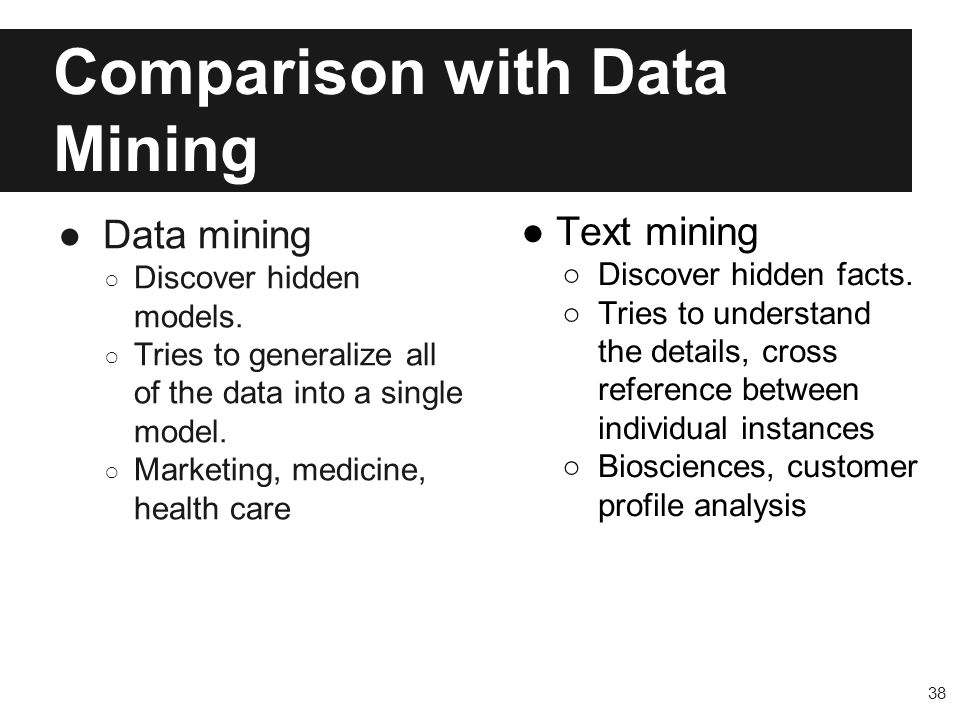 Comparison with Data Mining

● Data mining
○ Discover hidden models.
○ Tries to generalize all of the data into a single model.
○ Marketing, medicine, health care

● Text mining
○ Discover hidden facts.
○ Tries to understand the details, cross reference between individual instances
○ Biosciences, customer profile analysis

38